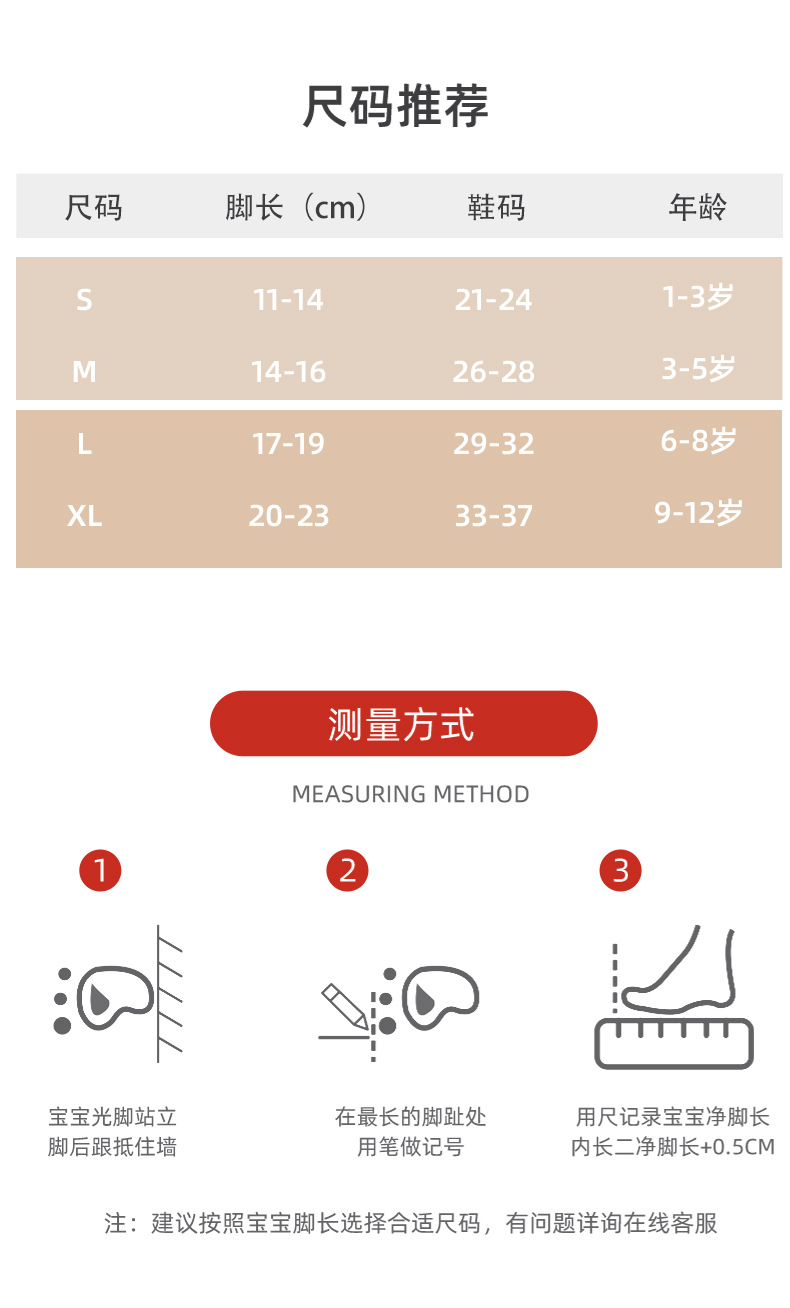 尺码推荐

| 尺码 | 脚长（cm） | 鞋码 | 年龄 |
|---|---|---|---|
| S | 11-14 | 21-24 | 1-3岁 |
| M | 14-16 | 26-28 | 3-5岁 |
| L | 17-19 | 29-32 | 6-8岁 |
| XL | 20-23 | 33-37 | 9-12岁 |

测量方式

MEASURING METHOD

1

宝宝光脚站立
脚后跟抵住墙

2

在最长的脚趾处
用笔做记号

3

用尺记录宝宝净脚长
内长二净脚长+0.5CM

注：建议按照宝宝脚长选择合适尺码，有问题详询在线客服